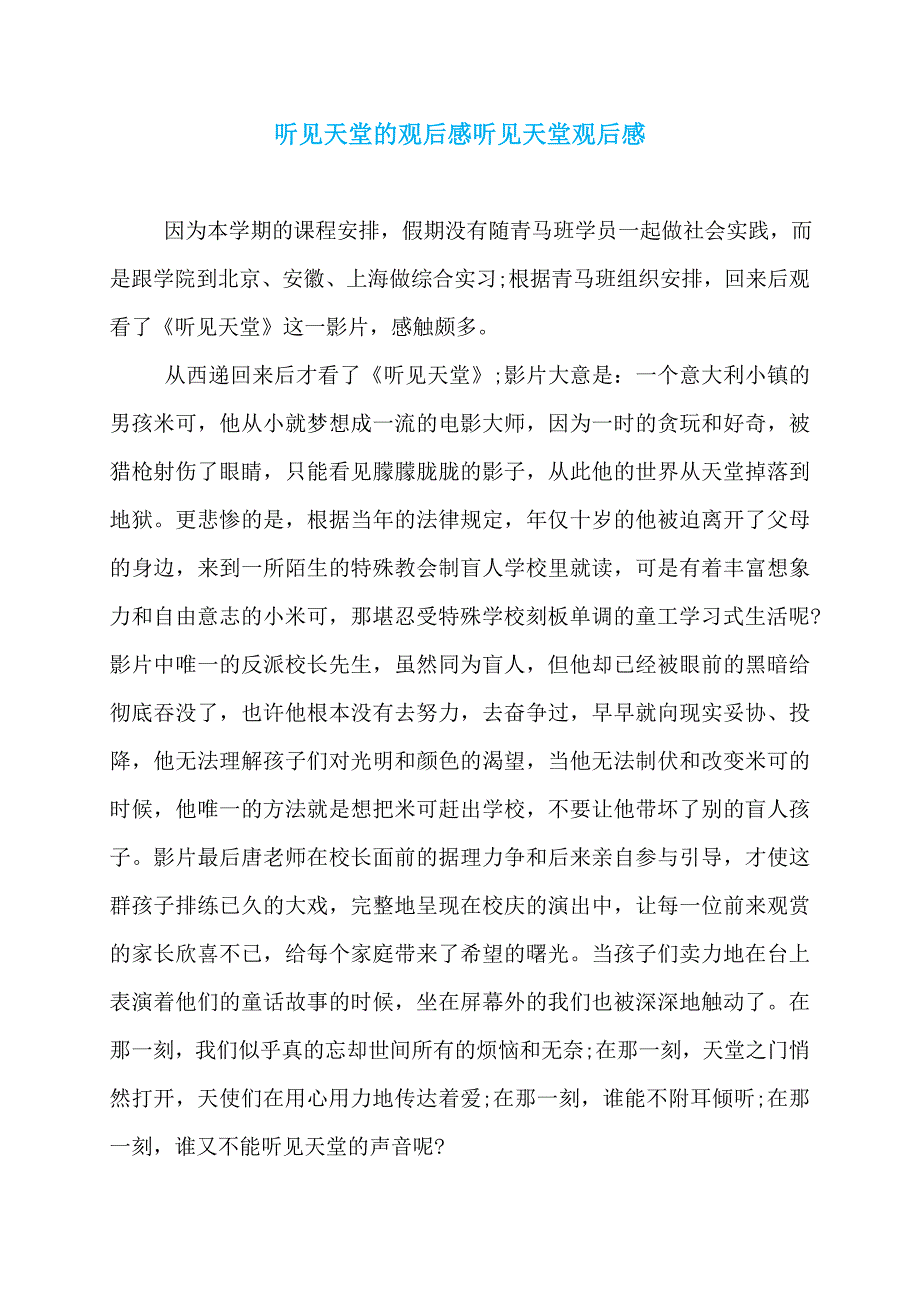 听见天堂的观后感听见天堂观后感

因为本学期的课程安排，假期没有随青马班学员一起做社会实践，而是跟学院到北京、安徽、上海做综合实习;根据青马班组织安排，回来后观看了《听见天堂》这一影片，感触颇多。

从西递回来后才看了《听见天堂》;影片大意是：一个意大利小镇的男孩米可，他从小就梦想成一流的电影大师，因为一时的贪玩和好奇，被猎枪射伤了眼睛，只能看见朦朦胧胧的影子，从此他的世界从天堂掉落到地狱。更悲惨的是，根据当年的法律规定，年仅十岁的他被迫离开了父母的身边，来到一所陌生的特殊教会制盲人学校里就读，可是有着丰富想象力和自由意志的小米可，那堪忍受特殊学校刻板单调的童工学习式生活呢?影片中唯一的反派校长先生，虽然同为盲人，但他却已经被眼前的黑暗给彻底吞没了，也许他根本没有去努力，去奋争过，早早就向现实妥协、投降，他无法理解孩子们对光明和颜色的渴望，当他无法制伏和改变米可的时候，他唯一的方法就是想把米可赶出学校，不要让他带坏了别的盲人孩子。影片最后唐老师在校长面前的据理力争和后来亲自参与引导，才使这群孩子排练已久的大戏，完整地呈现在校庆的演出中，让每一位前来观赏的家长欣喜不已，给每个家庭带来了希望的曙光。当孩子们卖力地在台上表演着他们的童话故事的时候，坐在屏幕外的我们也被深深地触动了。在那一刻，我们似乎真的忘却世间所有的烦恼和无奈;在那一刻，天堂之门悄然打开，天使们在用心用力地传达着爱;在那一刻，谁能不附耳倾听;在那一刻，谁又不能听见天堂的声音呢?